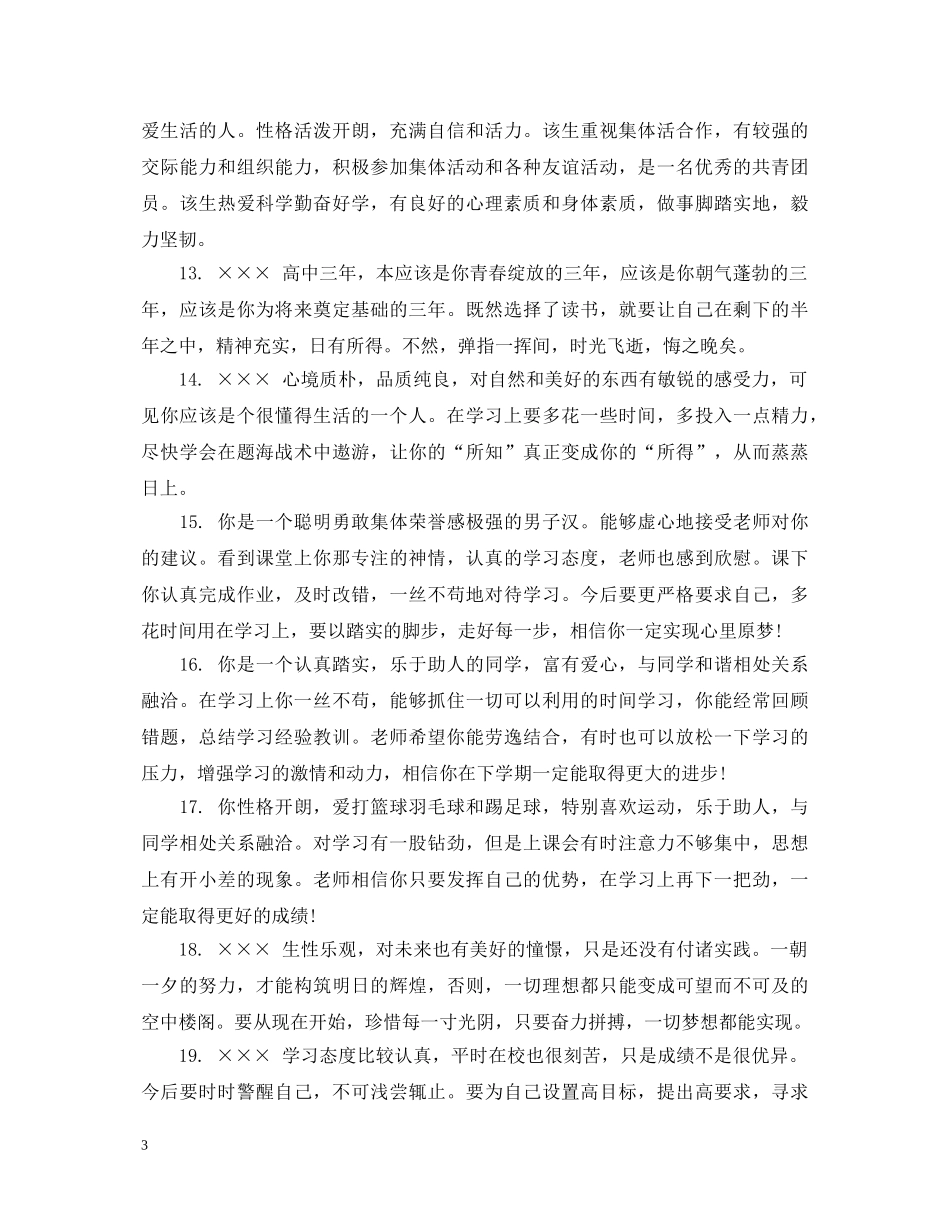 爱生活的人。性格活泼开朗，充满自信和活力。该生重视集体活合作，有较强的交际能力和组织能力，积极参加集体活动和各种友谊活动，是一名优秀的共青团员。该生热爱科学勤奋好学，有良好的心理素质和身体素质，做事脚踏实地，毅力坚韧。

13. ××× 高中三年，本应该是你青春绽放的三年，应该是你朝气蓬勃的三年，应该是你为将来奠定基础的三年。既然选择了读书，就要让自己在剩下的半年之中，精神充实，日有所得。不然，弹指一挥间，时光飞逝，悔之晚矣。

14. ××× 心境质朴，品质纯良，对自然和美好的东西有敏锐的感受力，可见你应该是个很懂得生活的一个人。在学习上要多花一些时间，多投入一点精力，尽快学会在题海战术中遨游，让你的“所知”真正变成你的“所得”，从而蒸蒸日上。

15. 你是一个聪明勇敢集体荣誉感极强的男子汉。能够虚心地接受老师对你的建议。看到课堂上你那专注的神情，认真的学习态度，老师也感到欣慰。课下你认真完成作业，及时改错，一丝不苟地对待学习。今后要更严格要求自己，多花时间用在学习上，要以踏实的脚步，走好每一步，相信你一定实现心里原梦!

16. 你是一个认真踏实，乐于助人的同学，富有爱心，与同学和谐相处关系融洽。在学习上你一丝不苟，能够抓住一切可以利用的时间学习，你能经常回顾错题，总结学习经验教训。老师希望你能劳逸结合，有时也可以放松一下学习的压力，增强学习的激情和动力，相信你在下学期一定能取得更大的进步!

17. 你性格开朗，爱打篮球羽毛球和踢足球，特别喜欢运动，乐于助人，与同学相处关系融洽。对学习有一股钻劲，但是上课会有时注意力不够集中，思想上有开小差的现象。老师相信你只要发挥自己的优势，在学习上再下一把劲，一定能取得更好的成绩!

18. ××× 生性乐观，对未来也有美好的憧憬，只是还没有付诸实践。一朝一夕的努力，才能构筑明日的辉煌，否则，一切理想都只能变成可望而不可及的空中楼阁。要从现在开始，珍惜每一寸光阴，只要奋力拼搏，一切梦想都能实现。

19. ××× 学习态度比较认真，平时在校也很刻苦，只是成绩不是很优异。今后要时时警醒自己，不可浅尝辄止。要为自己设置高目标，提出高要求，寻求

3